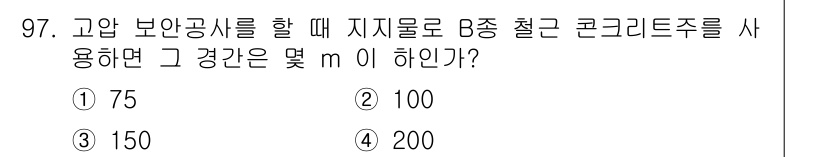 97. 고압 보안공사를 할 때 지지물로 B종 철근 콘크리트주를 사용하면 그 경간은 몇 m 이 하인가?

① 75　　② 100

③ 150　　④ 200